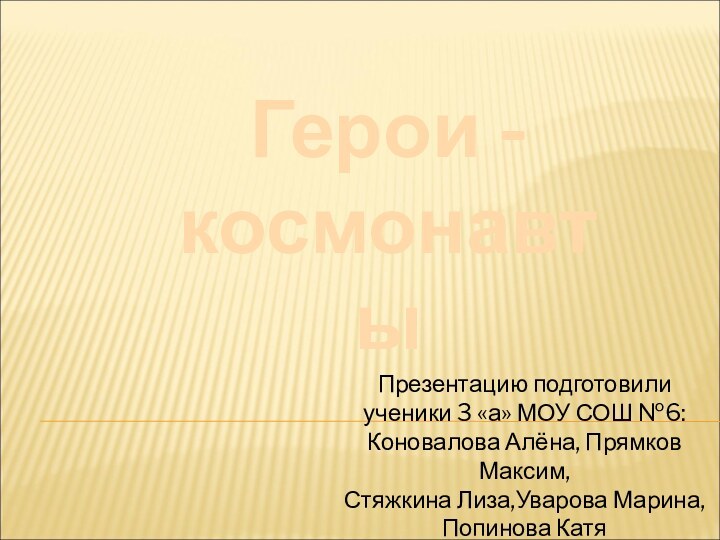 Герои - космонавты

Презентацию подготовили ученики 3 «а» МОУ СОШ №6: Коновалова Алёна, Прямков Максим,
Стяжкина Лиза,Уварова Марина, Попинова Катя